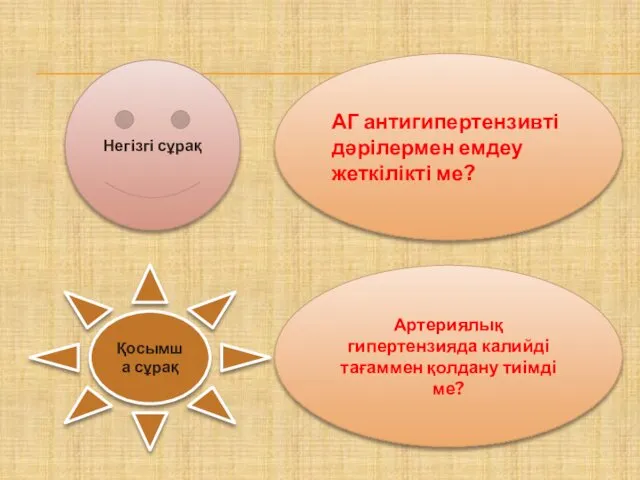 Негізгі сұрақ

АГ антигипертензивті дәрілермен емдеу жеткілікті ме?

Қосымша сұрақ

Артериялық гипертензияда калийді тағаммен қолдану тиімді ме?